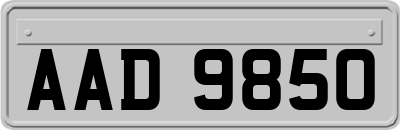 AAD 9850